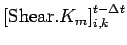 $[\text{Shear}.K_m]_{i,k}^{t-\Delta t}$